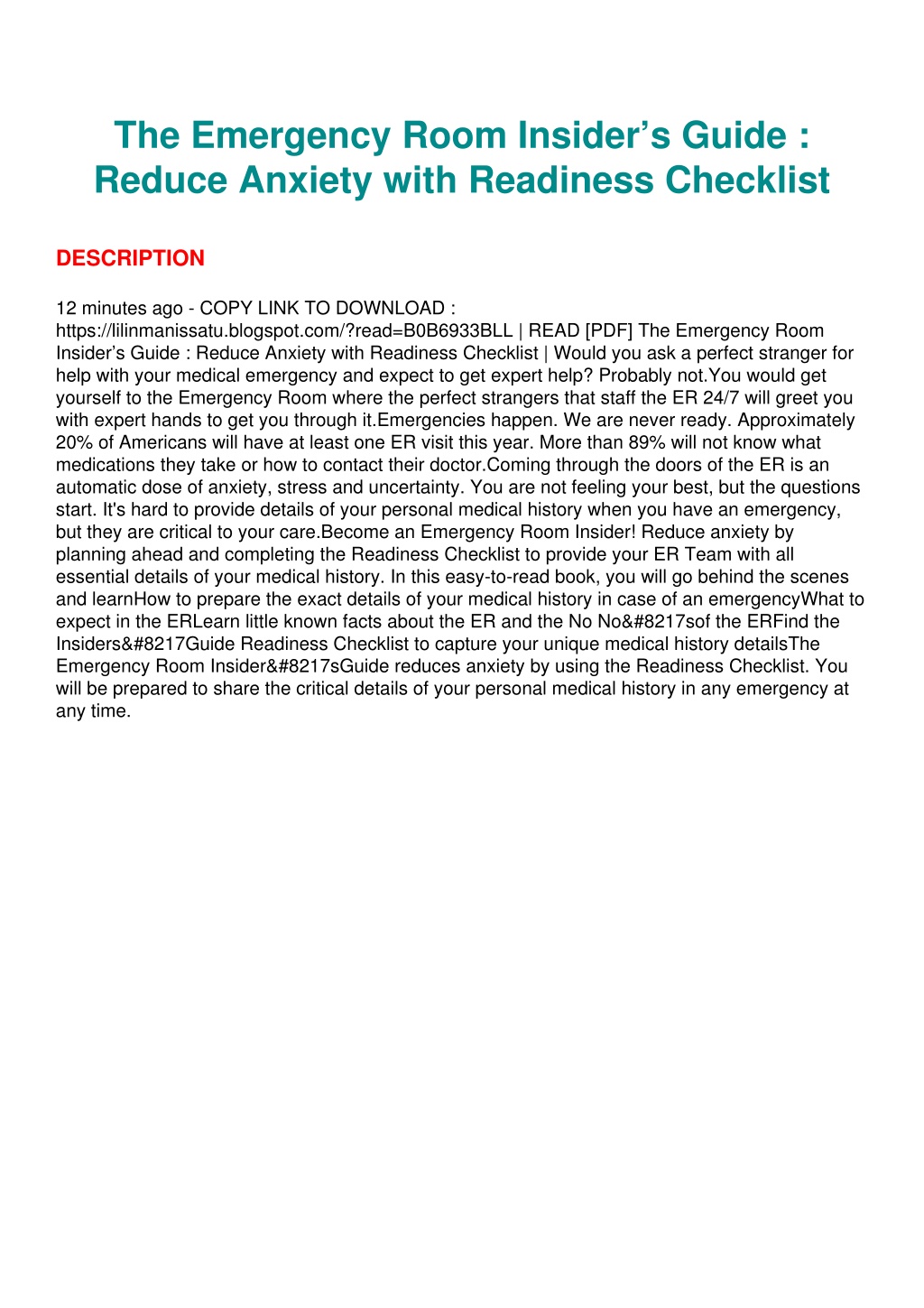 The Emergency Room Insider’s Guide : Reduce Anxiety with Readiness Checklist

DESCRIPTION

12 minutes ago - COPY LINK TO DOWNLOAD : https://lilinmanissatu.blogspot.com/?read=B0B6933BLL | READ [PDF] The Emergency Room Insider’s Guide : Reduce Anxiety with Readiness Checklist | Would you ask a perfect stranger for help with your medical emergency and expect to get expert help? Probably not.You would get yourself to the Emergency Room where the perfect strangers that staff the ER 24/7 will greet you with expert hands to get you through it.Emergencies happen. We are never ready. Approximately 20% of Americans will have at least one ER visit this year. More than 89% will not know what medications they take or how to contact their doctor.Coming through the doors of the ER is an automatic dose of anxiety, stress and uncertainty. You are not feeling your best, but the questions start. It's hard to provide details of your personal medical history when you have an emergency, but they are critical to your care.Become an Emergency Room Insider! Reduce anxiety by planning ahead and completing the Readiness Checklist to provide your ER Team with all essential details of your medical history. In this easy-to-read book, you will go behind the scenes and learnHow to prepare the exact details of your medical history in case of an emergencyWhat to expect in the ERLearn little known facts about the ER and the No No&#8217sof the ERFind the Insiders&#8217Guide Readiness Checklist to capture your unique medical history detailsThe Emergency Room Insider&#8217sGuide reduces anxiety by using the Readiness Checklist. You will be prepared to share the critical details of your personal medical history in any emergency at any time.